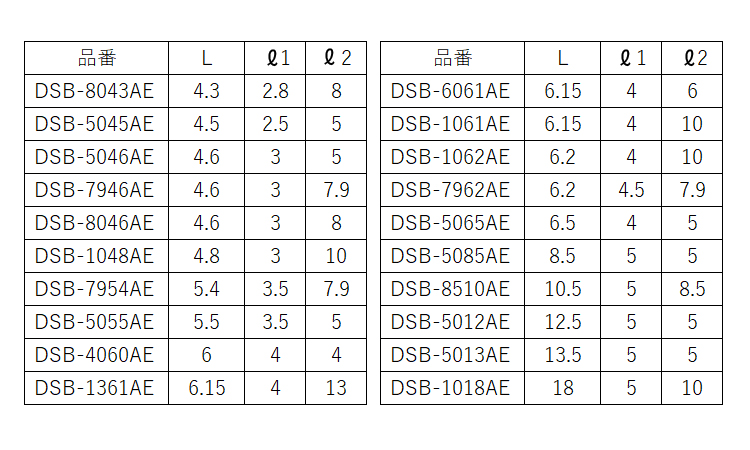 | 品番 | L | ℓ1 | ℓ2 |
|---|---|---|---|
| DSB-8043AE | 4.3 | 2.8 | 8 |
| DSB-5045AE | 4.5 | 2.5 | 5 |
| DSB-5046AE | 4.6 | 3 | 5 |
| DSB-7946AE | 4.6 | 3 | 7.9 |
| DSB-8046AE | 4.6 | 3 | 8 |
| DSB-1048AE | 4.8 | 3 | 10 |
| DSB-7954AE | 5.4 | 3.5 | 7.9 |
| DSB-5055AE | 5.5 | 3.5 | 5 |
| DSB-4060AE | 6 | 4 | 4 |
| DSB-1361AE | 6.15 | 4 | 13 |

| 品番 | L | ℓ1 | ℓ2 |
|---|---|---|---|
| DSB-6061AE | 6.15 | 4 | 6 |
| DSB-1061AE | 6.15 | 4 | 10 |
| DSB-1062AE | 6.2 | 4 | 10 |
| DSB-7962AE | 6.2 | 4.5 | 7.9 |
| DSB-5065AE | 6.5 | 4 | 5 |
| DSB-5085AE | 8.5 | 5 | 5 |
| DSB-8510AE | 10.5 | 5 | 8.5 |
| DSB-5012AE | 12.5 | 5 | 5 |
| DSB-5013AE | 13.5 | 5 | 5 |
| DSB-1018AE | 18 | 5 | 10 |